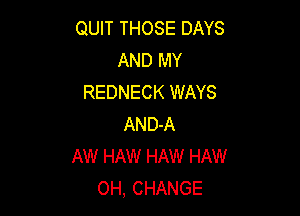 QUIT THOSE DAYS
AND MY
REDNECK WAYS
AND-A
AW HAW HAW HAW
OH, CHANGE